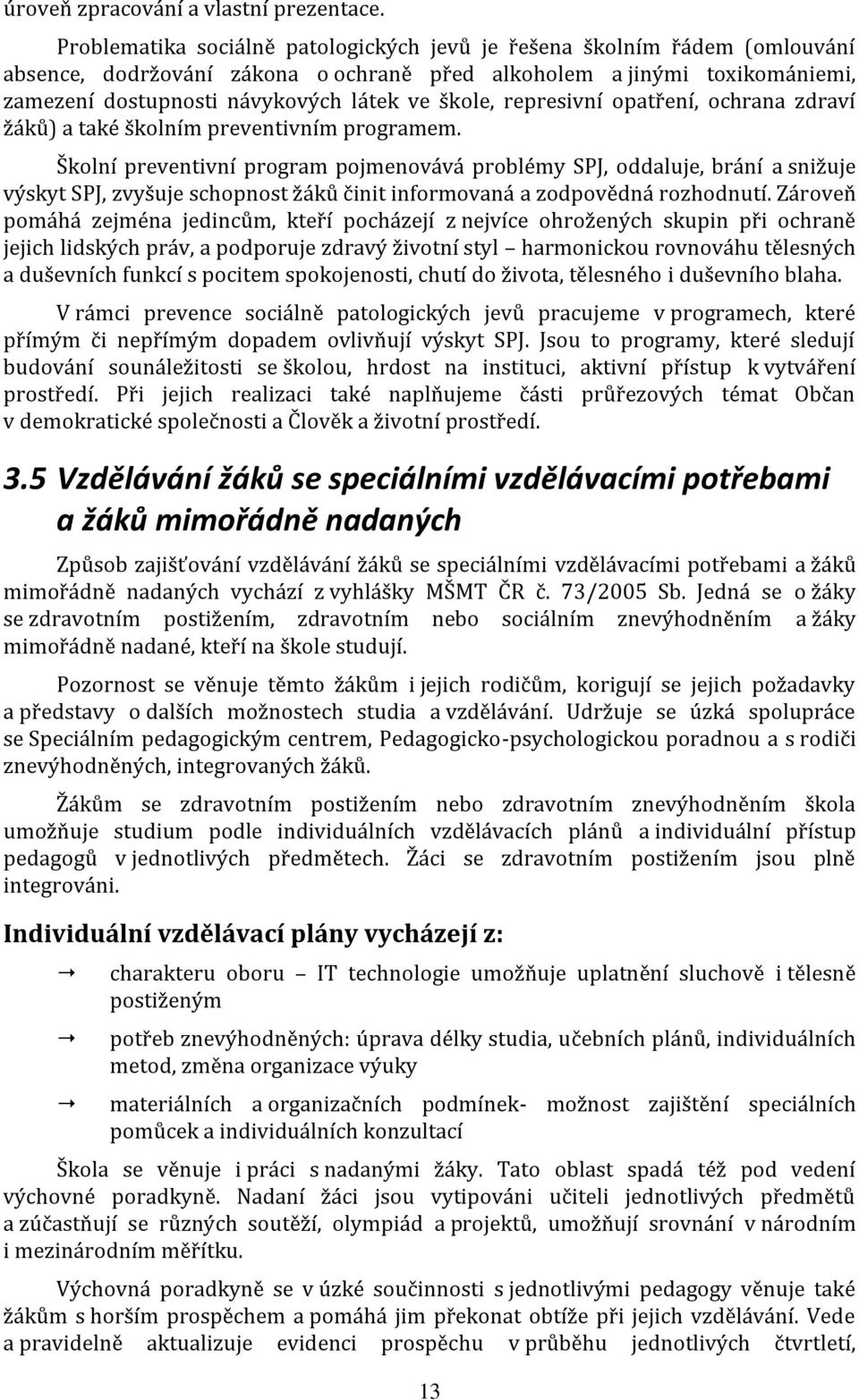 úroveň zpracování a vlastní prezentace.

Problematika sociálně patologických jevů je řešena školním řádem (omlouvání absence, dodržování zákona o ochraně před alkoholem a jinými toxikomániemi, zamezení dostupnosti návykových látek ve škole, represivní opatření, ochrana zdraví žáků) a také školním preventivním programem.

Školní preventivní program pojmenovává problémy SPJ, oddaluje, brání a snižuje výskyt SPJ, zvyšuje schopnost žáků činit informovaná a zodpovědná rozhodnutí. Zároveň pomáhá zejména jedincům, kteří pocházejí z nejvíce ohrožených skupin při ochraně jejich lidských práv, a podporuje zdravý životní styl – harmonickou rovnováhu tělesných a duševních funkcí s pocitem spokojenosti, chutí do života, tělesného i duševního blaha.

V rámci prevence sociálně patologických jevů pracujeme v programech, které přímým či nepřímým dopadem ovlivňují výskyt SPJ. Jsou to programy, které sledují budování sounáležitosti se školou, hrdost na instituci, aktivní přístup k vytváření prostředí. Při jejich realizaci také naplňujeme části průřezových témat Občan v demokratické společnosti a Člověk a životní prostředí.

3.5 Vzdělávání žáků se speciálními vzdělávacími potřebami a žáků mimořádně nadaných

Způsob zajišťování vzdělávání žáků se speciálními vzdělávacími potřebami a žáků mimořádně nadaných vychází z vyhlášky MŠMT ČR č. 73/2005 Sb. Jedná se o žáky se zdravotním postižením, zdravotním nebo sociálním znevýhodněním a žáky mimořádně nadané, kteří na škole studují.

Pozornost se věnuje těmto žákům i jejich rodičům, korigují se jejich požadavky a představy o dalších možnostech studia a vzdělávání. Udržuje se úzká spolupráce se Speciálním pedagogickým centrem, Pedagogicko-psychologickou poradnou a s rodiči znevýhodněných, integrovaných žáků.

Žákům se zdravotním postižením nebo zdravotním znevýhodněním škola umožňuje studium podle individuálních vzdělávacích plánů a individuální přístup pedagogů v jednotlivých předmětech. Žáci se zdravotním postižením jsou plně integrováni.

Individuální vzdělávací plány vycházejí z:

→ charakteru oboru – IT technologie umožňuje uplatnění sluchově i tělesně postiženým

→ potřeb znevýhodněných: úprava délky studia, učebních plánů, individuálních metod, změna organizace výuky

→ materiálních a organizačních podmínek- možnost zajištění speciálních pomůcek a individuálních konzultací

Škola se věnuje i práci s nadanými žáky. Tato oblast spadá též pod vedení výchovné poradkyně. Nadaní žáci jsou vytipováni učiteli předmětů a zúčastňují se různých soutěží, olympiád a projektů, umožňují srovnání v národním i mezinárodním měřítku.

Výchovná poradkyně se v úzké součinnosti s jednotlivými pedagogy věnuje také žákům s horším prospěchem a pomáhá jim překonat obtíže při jejich vzdělávání. Vede a pravidelně aktualizuje evidenci prospěchu v průběhu jednotlivých čtvrtletí,

13